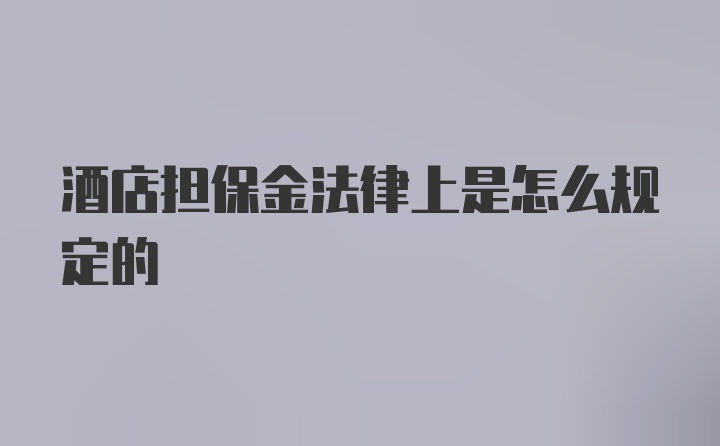 酒店担保金法律上是怎么规定的